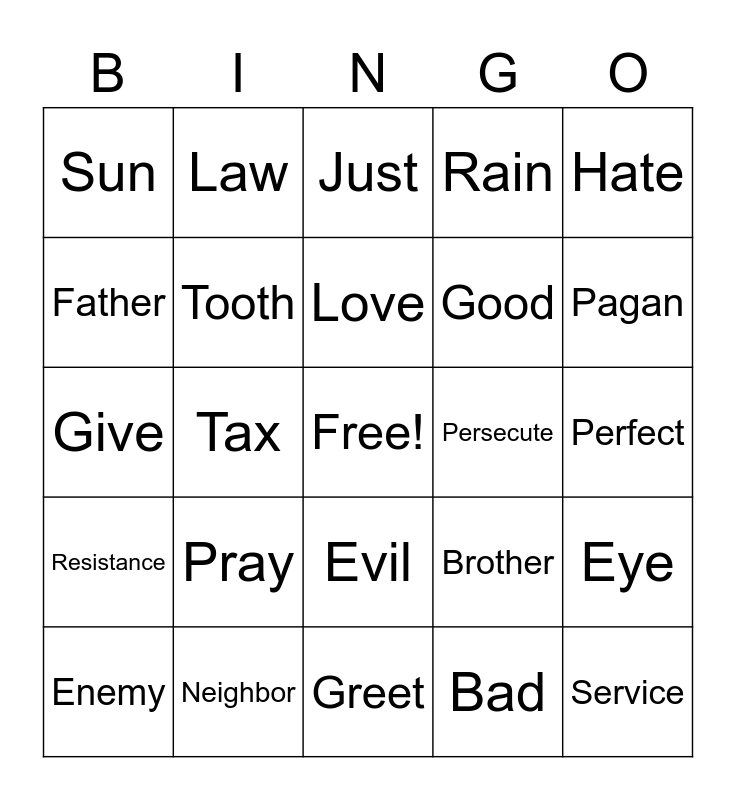 | B | I | N | G | O |
|---|---|---|---|---|
| Sun | Law | Just | Rain | Hate |
| Father | Tooth | Love | Good | Pagan |
| Give | Tax | Free! | Persecute | Perfect |
| Resistance | Pray | Evil | Brother | Eye |
| Enemy | Neighbor | Greet | Bad | Service |